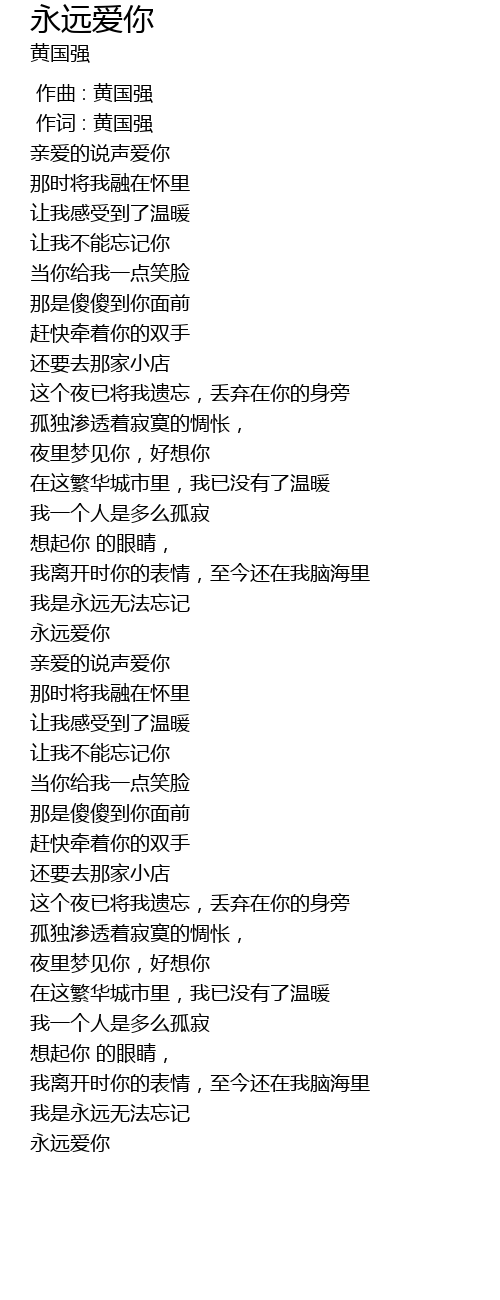 永远爱你
黄国强

作曲 : 黄国强
作词 : 黄国强
亲爱的说声爱你
那时将我融在怀里
让我感受到了温暖
让我不能忘记你
当你给我一点笑脸
那是傻傻到你面前
赶快牵着你的双手
还要去那家小店
这个夜已将我遗忘，丢弃在你的身旁
孤独渗透着寂寞的惆怅，
夜里梦见你，好想你
在这繁华城市里，我已没有了温暖
我一个人是多么孤寂
想起你 的眼睛，
我离开时你的表情，至今还在我脑海里
我是永远无法忘记
永远爱你
亲爱的说声爱你
那时将我融在怀里
让我感受到了温暖
让我不能忘记你
当你给我一点笑脸
那是傻傻到你面前
赶快牵着你的双手
还要去那家小店
这个夜已将我遗忘，丢弃在你的身旁
孤独渗透着寂寞的惆怅，
夜里梦见你，好想你
在这繁华城市里，我已没有了温暖
我一个人是多么孤寂
想起你 的眼睛，
我离开时你的表情，至今还在我脑海里
我是永远无法忘记
永远爱你